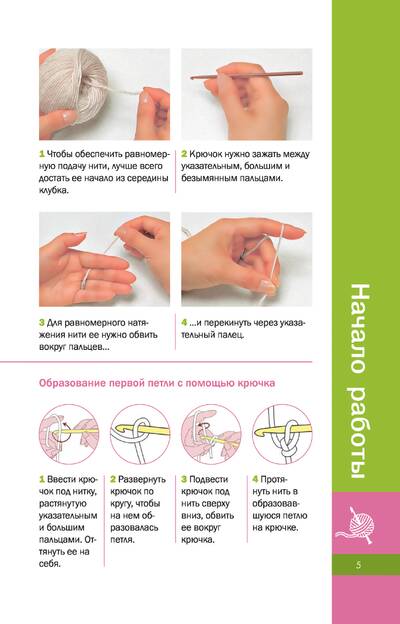 1 Чтобы обеспечить равномерную подачу нити, лучше всего достать ее начало из середины клубка.

2 Крючок нужно зажать между указательным, большим и безымянным пальцами.

3 Для равномерного натяжения нити ее нужно обвить вокруг пальцев...

4 ...и перекинуть через указательный палец.

Образование первой петли с помощью крючка

1 Ввести крючок под нитку, растянутую указательным и большим пальцами. Оттянуть ее на себя.

2 Развернуть крючок по кругу, чтобы на нем образовалась петля.

3 Подвести крючок под нить сверху вниз, обвить ее вокруг крючка.

4 Протянуть нить в образовавшуюся петлю на крючке.

Начало работы

5